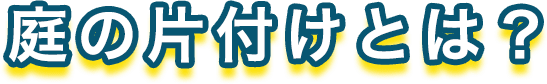 庭の片付けとは？